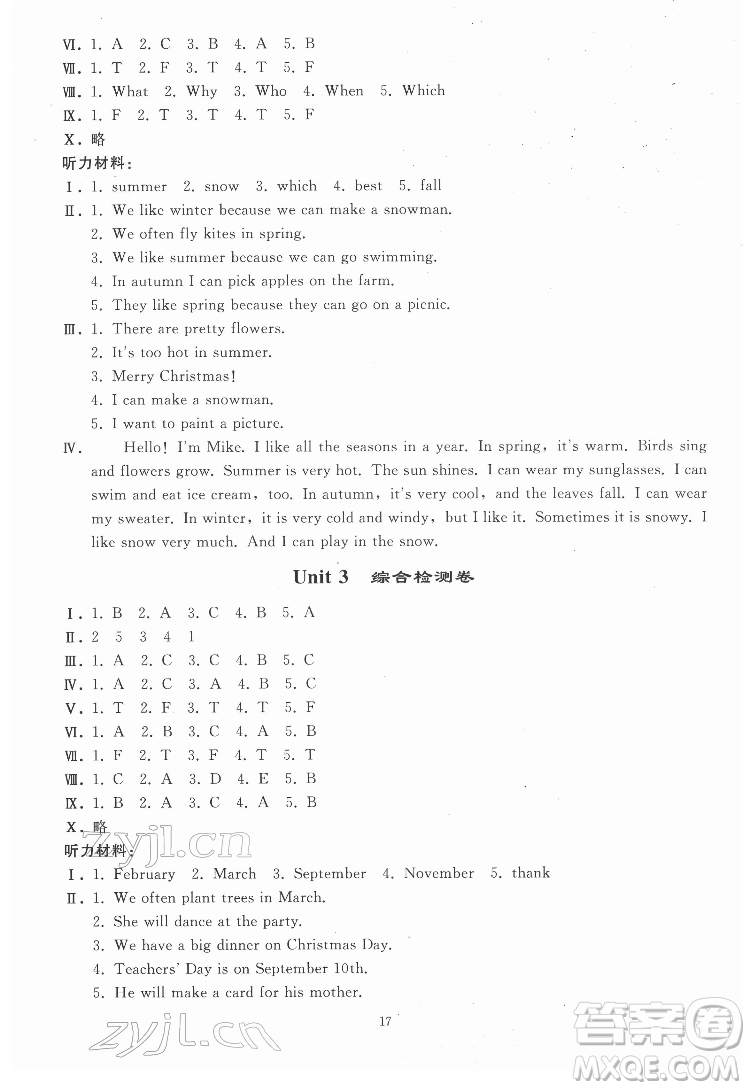 Ⅵ. 1. A 2. C 3. B 4. A 5. B
Ⅶ. 1. T 2. F 3. T 4. T 5. F
Ⅷ. 1. What 2. Why 3. Who 4. When 5. Which
Ⅸ. 1. F 2. T 3. T 4. T 5. F
Ⅹ. 略
听力材料：
Ⅰ. 1. summer 2. snow 3. which 4. best 5. fall
Ⅱ. 1. We like winter because we can make a snowman.
2. We often fly kites in spring.
3. We like summer because we can go swimming.
4. In autumn I can pick apples on the farm.
5. They like spring because they can go on a picnic.
Ⅲ. 1. There are pretty flowers.
2. It's too hot in summer.
3. Merry Christmas!
4. I can make a snowman.
5. I want to paint a picture.
Ⅳ. Hello! I'm Mike. I like all the seasons in a year. In spring, it's warm. Birds sing and flowers grow. Summer is very hot. The sun shines. I can wear my sunglasses. I can swim and eat ice cream, too. In autumn, it's very cool, and the leaves fall. I can wear my sweater. In winter, it is very cold and windy, but I like it. Sometimes it is snowy. I like snow very much. And I can play in the snow.

Unit 3 综合检测卷

Ⅰ. 1. B 2. A 3. C 4. B 5. A
Ⅱ. 2 5 3 4 1
Ⅲ. 1. A 2. C 3. C 4. B 5. C
Ⅳ. 1. A 2. C 3. A 4. B 5. C
Ⅴ. 1. T 2. F 3. T 4. T 5. F
Ⅵ. 1. A 2. B 3. C 4. A 5. B
Ⅶ. 1. F 2. T 3. F 4. T 5. T
Ⅷ. 1. C 2. A 3. D 4. E 5. B
Ⅸ. 1. B 2. A 3. C 4. A 5. B
Ⅹ. 略
zyjl.cn
听力材料：
Ⅰ. 1. February 2. March 3. September 4. November 5. thank
Ⅱ. 1. We often plant trees in March.
2. She will dance at the party.
3. We have a big dinner on Christmas Day.
4. Teachers' Day is on September 10th.
5. He will make a card for his mother.
17
zyjl.cn
答案圈
MXQE.COM